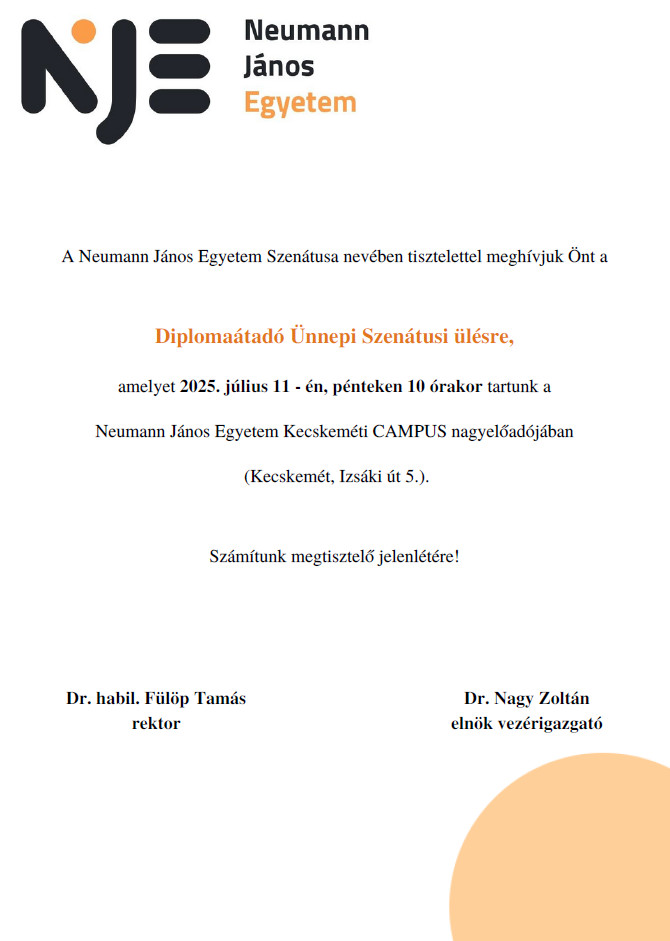 NJE

Neumann
János
Egyetem

A Neumann János Egyetem Szenátusa nevében tisztelettel meghívjuk Önt a

Diplomaátadó Ünnepi Szenátusi ülésre,

amelyet 2025. július 11 - én, pénteken 10 órakor tartunk a

Neumann János Egyetem Kecskeméti CAMPUS nagyelőadójában

(Kecskemét, Izsáki út 5.).

Számítunk megtisztelő jelenlétére!

Dr. habil. Fülöp Tamás
rektor

Dr. Nagy Zoltán
elnök vezérigazgató